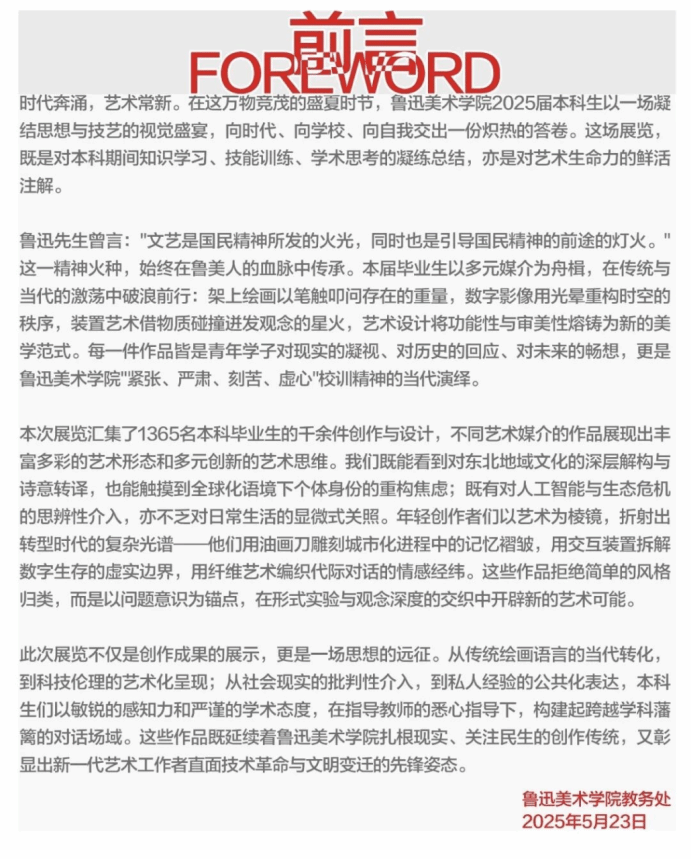 前言
FOREWORD

时代奔涌，艺术常新。在这万物竞茂的盛夏时节，鲁迅美术学院2025届本科生以一场凝结思想与技艺的视觉盛宴，向时代、向学校、向自我交出一份炽热的答卷。这场展览，既是对本科期间知识学习、技能训练、学术思考的凝练总结，亦是对艺术生命力的鲜活注解。

鲁迅先生曾言："文艺是国民精神所发的火光，同时也是引导国民精神的前途的灯火。"这一精神火种，始终在鲁美人的血脉中传承。本届毕业生以多元媒介为舟楫，在传统与当代的激荡中破浪前行：架上绘画以笔触叩问存在的重量，数字影像用光晕重构时空的秩序，装置艺术借物质碰撞迸发观念的星火，艺术设计将功能性与审美性熔铸为新的美学范式。每一件作品皆是青年学子对现实的凝视、对历史的回应、对未来的畅想，更是鲁迅美术学院"紧张、严肃、刻苦、虚心"校训精神的当代演绎。

本次展览汇集了1365名本科毕业生的千余件创作与设计，不同艺术媒介的作品展现出丰富多彩的艺术形态和多元创新的艺术思维。我们既能看到对东北地域文化的深层解构与诗意转译，也能触摸到全球化语境下个体身份的重构焦虑；既有对人工智能与生态危机的思辨性介入，亦不乏对日常生活的显微式关照。年轻创作者们以艺术为棱镜，折射出转型时代的复杂光谱——他们用油画刀雕刻城市化进程中的记忆褶皱，用交互装置拆解数字生存的虚实边界，用纤维艺术编织代际对话的情感经纬。这些作品拒绝简单的风格归类，而是以问题意识为锚点，在形式实验与观念深度的交织中开辟新的艺术可能。

此次展览不仅是创作成果的展示，更是一场思想的远征。从传统绘画语言的当代转化，到科技伦理的艺术化呈现；从社会现实的批判性介入，到私人经验的公共化表达，本科生们以敏锐的感知力和严谨的学术态度，在指导教师的悉心指导下，构建起跨越学科藩篱的对话场域。这些作品既延续着鲁迅美术学院扎根现实、关注民生的创作传统，又彰显出新一代艺术工作者直面技术革命与文明变迁的先锋姿态。

鲁迅美术学院教务处
2025年5月23日